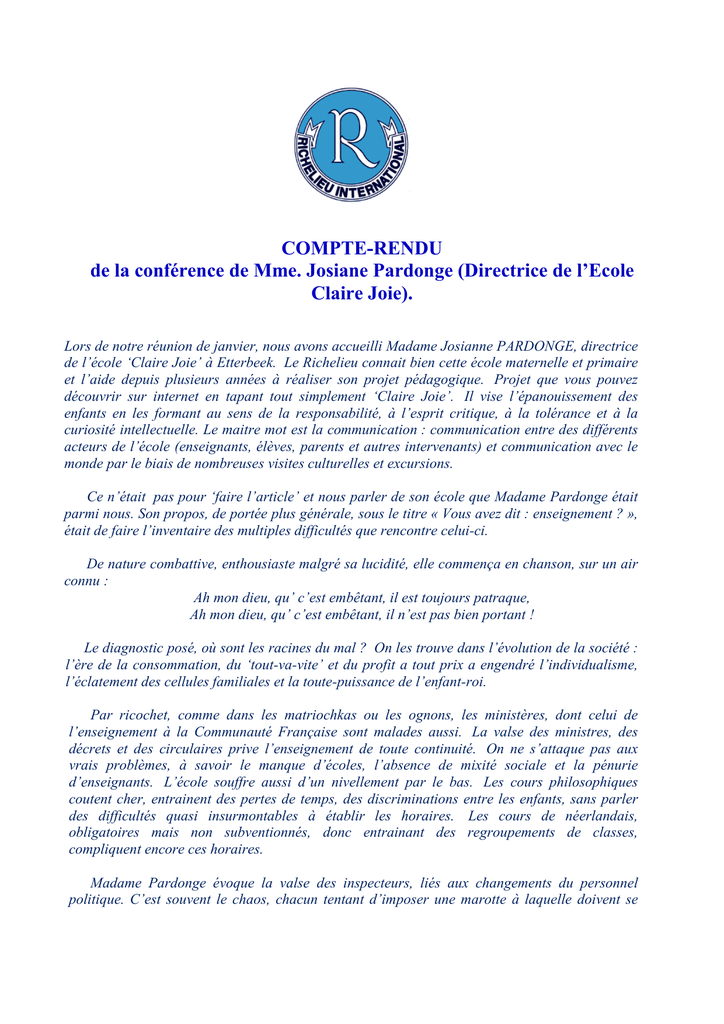 R
RICHELIEU INTERNATIONAL

COMPTE-RENDU
de la conférence de Mme. Josiane Pardonge (Directrice de l'Ecole Claire Joie).

Lors de notre réunion de janvier, nous avons accueilli Madame Josianne PARDONGE, directrice de l'école 'Claire Joie' à Etterbeek. Le Richelieu connait bien cette école maternelle et primaire et l'aide depuis plusieurs années à réaliser son projet pédagogique. Projet que vous pouvez découvrir sur internet en tapant tout simplement 'Claire Joie'. Il vise l'épanouissement des enfants en les formant au sens de la responsabilité, à l'esprit critique, à la tolérance et à la curiosité intellectuelle. Le maitre mot est la communication : communication entre des différents acteurs de l'école (enseignants, élèves, parents et autres intervenants) et communication avec le monde par le biais de nombreuses visites culturelles et excursions.

Ce n'était pas pour 'faire l'article' et nous parler de son école que Madame Pardonge était parmi nous. Son propos, de portée plus générale, sous le titre « Vous avez dit : enseignement ? », était de faire l'inventaire des multiples difficultés que rencontre celui-ci.

De nature combattive, enthousiaste malgré sa lucidité, elle commença en chanson, sur un air connu :
Ah mon dieu, qu' c'est embêtant, il est toujours patraque,
Ah mon dieu, qu' c'est embêtant, il n'est pas bien portant !

Le diagnostic posé, où sont les racines du mal ? On les trouve dans l'évolution de la société : l'ère de la consommation, du 'tout-va-vite' et du profit a tout prix a engendré l'individualisme, l'éclatement des cellules familiales et la toute-puissance de l'enfant-roi.

Par ricochet, comme dans les matriochkas ou les ognons, les ministères, dont celui de l'enseignement à la Communauté Française sont malades aussi. La valse des ministres, des décrets et des circulaires prive l'enseignement de toute continuité. On ne s'attaque pas aux vrais problèmes, à savoir le manque d'écoles, l'absence de mixité sociale et la pénurie d'enseignants. L'école souffre aussi d'un nivellement par le bas. Les cours philosophiques coutent cher, entrainent des pertes de temps, des discriminations entre les enfants, sans parler des difficultés quasi insurmontables à établir les horaires. Les cours de néerlandais, obligatoires mais non subventionnés, donc entrainant des regroupements de classes, compliquent encore ces horaires.

Madame Pardonge évoque la valse des inspecteurs, liés aux changements du personnel politique. C'est souvent le chaos, chacun tentant d'imposer une marotte à laquelle doivent se